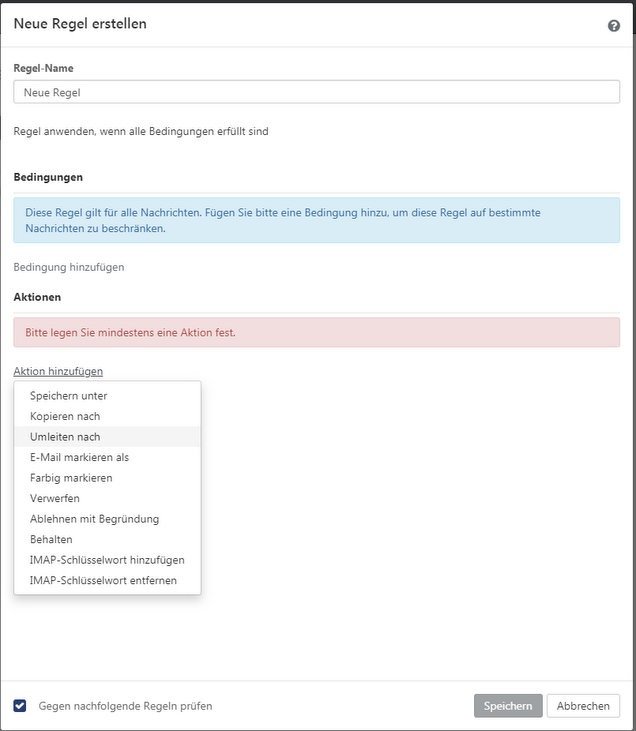 Neue Regel erstellen

Regel-Name

Neue Regel

Regel anwenden, wenn alle Bedingungen erfüllt sind

Bedingungen

Diese Regel gilt für alle Nachrichten. Fügen Sie bitte eine Bedingung hinzu, um diese Regel auf bestimmte Nachrichten zu beschränken.

Bedingung hinzufügen

Aktionen

Bitte legen Sie mindestens eine Aktion fest.

Aktion hinzufügen

Speichern unter
Kopieren nach
Umleiten nach
E-Mail markieren als
Farbig markieren
Verwerfen
Ablehnen mit Begründung
Behalten
IMAP-Schlüsselwort hinzufügen
IMAP-Schlüsselwort entfernen

Gegen nachfolgende Regeln prüfen

Speichern Abbrechen